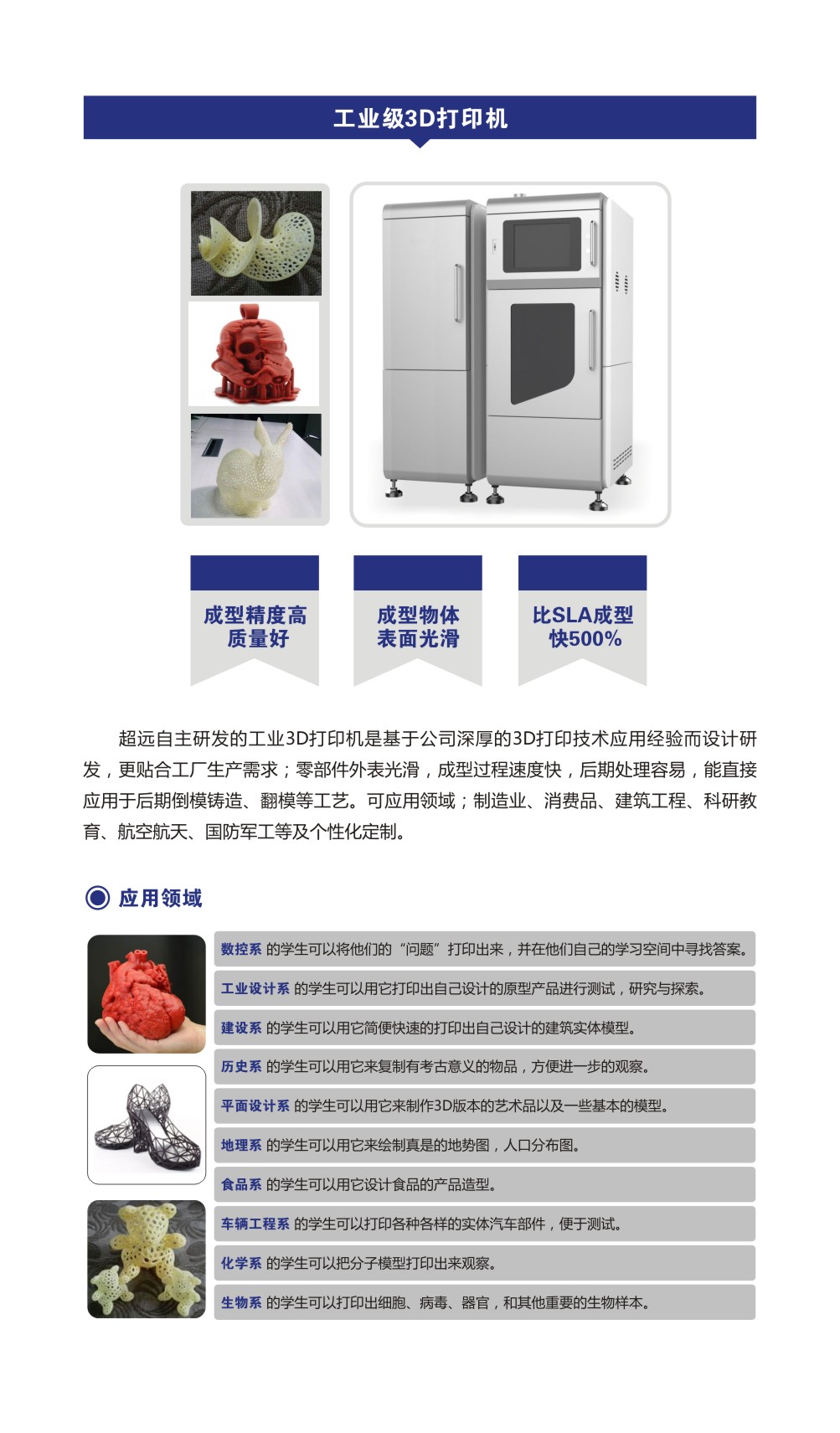 工业级3D打印机

成型精度高
质量好

成型物体
表面光滑

比SLA成型
快500%

超远自主研发的工业3D打印机是基于公司深厚的3D打印技术应用经验而设计研发，更贴合工厂生产需求；零部件外表光滑，成型过程速度快，后期处理容易，能直接应用于后期倒模铸造、翻模等工艺。可应用领域；制造业、消费品、建筑工程、科研教育、航空航天、国防军工等及个性化定制。

应用领域

数控系 的学生可以将他们的“问题”打印出来，并在他们自己的学习空间中寻找答案。

工业设计系 的学生可以用它打印出自己设计的原型产品进行测试，研究与探索。

建设系 的学生可以用它简便快速的打印出自己设计的建筑实体模型。

历史系 的学生可以用它来复制有考古意义的物品，方便进一步的观察。

平面设计系 的学生可以用它来制作3D版本的艺术品以及一些基本的模型。

地理系 的学生可以用它来绘制真是的地势图，人口分布图。

食品系 的学生可以用它设计食品的产品造型。

车辆工程系 的学生可以打印各种各样的实体汽车部件，便于测试。

化学系 的学生可以把分子模型打印出来观察。

生物系 的学生可以打印出细胞、病毒、器官，和其他重要的生物样本。